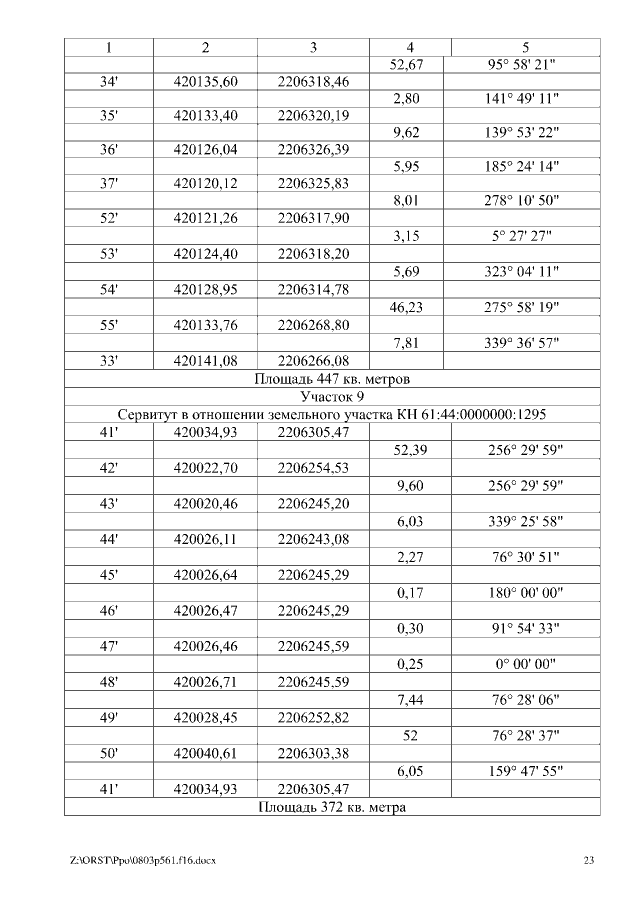 | 1 | 2 | 3 | 4 | 5 |
|---|---|---|---|---|
| | | | 52,67 | 95° 58' 21" |
| 34' | 420135,60 | 2206318,46 | | |
| | | | 2,80 | 141° 49' 11" |
| 35' | 420133,40 | 2206320,19 | | |
| | | | 9,62 | 139° 53' 22" |
| 36' | 420126,04 | 2206326,39 | | |
| | | | 5,95 | 185° 24' 14" |
| 37' | 420120,12 | 2206325,83 | | |
| | | | 8,01 | 278° 10' 50" |
| 52' | 420121,26 | 2206317,90 | | |
| | | | 3,15 | 5° 27' 27" |
| 53' | 420124,40 | 2206318,20 | | |
| | | | 5,69 | 323° 04' 11" |
| 54' | 420128,95 | 2206314,78 | | |
| | | | 46,23 | 275° 58' 19" |
| 55' | 420133,76 | 2206268,80 | | |
| | | | 7,81 | 339° 36' 57" |
| 33' | 420141,08 | 2206266,08 | | |
| Площадь 447 кв. метров | | | | |
| Участок 9 | | | | |
| Сервитут в отношении земельного участка КН 61:44:0000000:1295 | | | | |
| 41' | 420034,93 | 2206305,47 | | |
| | | | 52,39 | 256° 29' 59" |
| 42' | 420022,70 | 2206254,53 | | |
| | | | 9,60 | 256° 29' 59" |
| 43' | 420020,46 | 2206245,20 | | |
| | | | 6,03 | 339° 25' 58" |
| 44' | 420026,11 | 2206243,08 | | |
| | | | 2,27 | 76° 30' 51" |
| 45' | 420026,64 | 2206245,29 | | |
| | | | 0,17 | 180° 00' 00" |
| 46' | 420026,47 | 2206245,29 | | |
| | | | 0,30 | 91° 54' 33" |
| 47' | 420026,46 | 2206245,59 | | |
| | | | 0,25 | 0° 00' 00" |
| 48' | 420026,71 | 2206245,59 | | |
| | | | 7,44 | 76° 28' 06" |
| 49' | 420028,45 | 2206252,82 | | |
| | | | 52 | 76° 28' 37" |
| 50' | 420040,61 | 2206303,38 | | |
| | | | 6,05 | 159° 47' 55" |
| 41' | 420034,93 | 2206305,47 | | |
| Площадь 372 кв. метра | | | | |

Z:\ORST\Ppo\0803p561.f16.docx

23